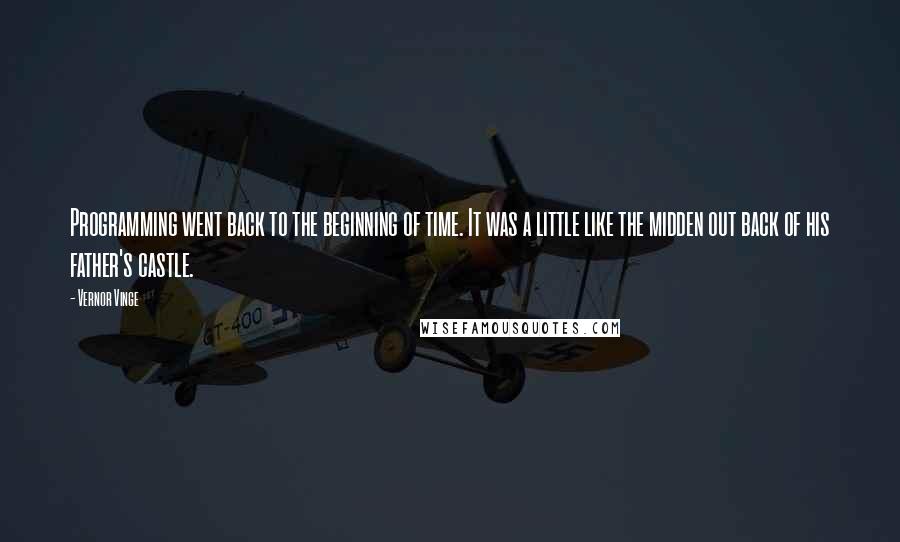 Programming went back to the beginning of time. It was a little like the midden out back of his father's castle.

- Vernor Vinge

GT-400

WISEFAMOUSQUOTES.COM